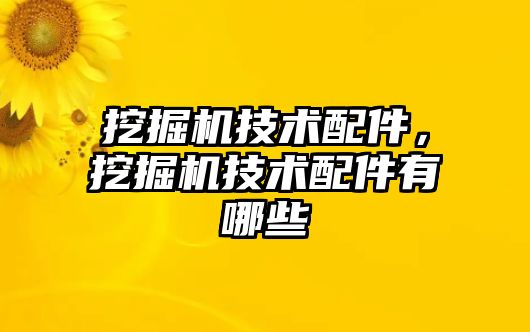 挖掘机技术配件，挖掘机技术配件有哪些